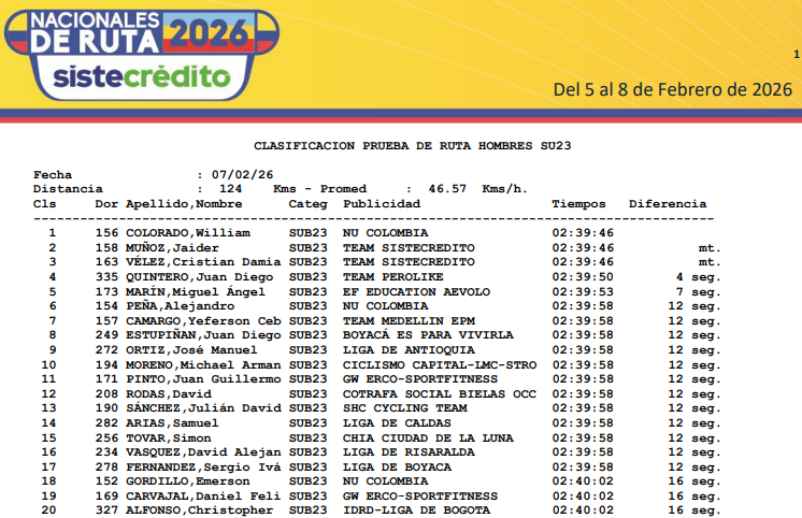 NACIONALES DE RUTA 2026
sistecrédito

1

Del 5 al 8 de Febrero de 2026

CLASIFICACION PRUEBA DE RUTA HOMBRES SU23

Fecha : 07/02/26
Distancia : 124 Kms - Promed : 46.57 Kms/h.

| Cls | Dor | Apellido,Nombre | Categ | Publicidad | Tiempos | Diferencia |
|---|---|---|---|---|---|---|
| 1 | 156 | COLORADO,William | SUB23 | NU COLOMBIA | 02:39:46 | |
| 2 | 158 | MUÑOZ,Jaider | SUB23 | TEAM SISTECREDITO | 02:39:46 | mt. |
| 3 | 163 | VÉLEZ,Cristian Damia | SUB23 | TEAM SISTECREDITO | 02:39:46 | mt. |
| 4 | 335 | QUINTERO,Juan Diego | SUB23 | TEAM PEROLIKE | 02:39:50 | 4 seg. |
| 5 | 173 | MARÍN,Miguel Ángel | SUB23 | EF EDUCATION AEVOLO | 02:39:53 | 7 seg. |
| 6 | 154 | PEÑA,Alejandro | SUB23 | NU COLOMBIA | 02:39:58 | 12 seg. |
| 7 | 157 | CAMARGO,Yeferson Ceb | SUB23 | TEAM MEDELLIN EPM | 02:39:58 | 12 seg. |
| 8 | 249 | ESTUPIÑAN,Juan Diego | SUB23 | BOYACÁ ES PARA VIVIRLA | 02:39:58 | 12 seg. |
| 9 | 272 | ORTIZ,José Manuel | SUB23 | LIGA DE ANTIOQUIA | 02:39:58 | 12 seg. |
| 10 | 194 | MORENO,Michael Arman | SUB23 | CICLISMO CAPITAL-LMC-STRO | 02:39:58 | 12 seg. |
| 11 | 171 | PINTO,Juan Guillermo | SUB23 | GW ERCO-SPORTFITNESS | 02:39:58 | 12 seg. |
| 12 | 208 | RODAS,David | SUB23 | COTRAFA SOCIAL BIELAS OCC | 02:39:58 | 12 seg. |
| 13 | 190 | SÁNCHEZ,Julián David | SUB23 | SHC CYCLING TEAM | 02:39:58 | 12 seg. |
| 14 | 282 | ARIAS,Samuel | SUB23 | LIGA DE CALDAS | 02:39:58 | 12 seg. |
| 15 | 256 | TOVAR,Simon | SUB23 | CHIA CIUDAD DE LA LUNA | 02:39:58 | 12 seg. |
| 16 | 234 | VASQUEZ,David Alejan | SUB23 | LIGA DE RISARALDA | 02:39:58 | 12 seg. |
| 17 | 278 | FERNANDEZ,Sergio Ivá | SUB23 | LIGA DE BOYACA | 02:39:58 | 12 seg. |
| 18 | 152 | GORDILLO,Emerson | SUB23 | NU COLOMBIA | 02:40:02 | 16 seg. |
| 19 | 169 | CARVAJAL,Daniel Feli | SUB23 | GW ERCO-SPORTFITNESS | 02:40:02 | 16 seg. |
| 20 | 327 | ALFONSO,Christopher | SUB23 | IDRD-LIGA DE BOGOTA | 02:40:02 | 16 seg. |